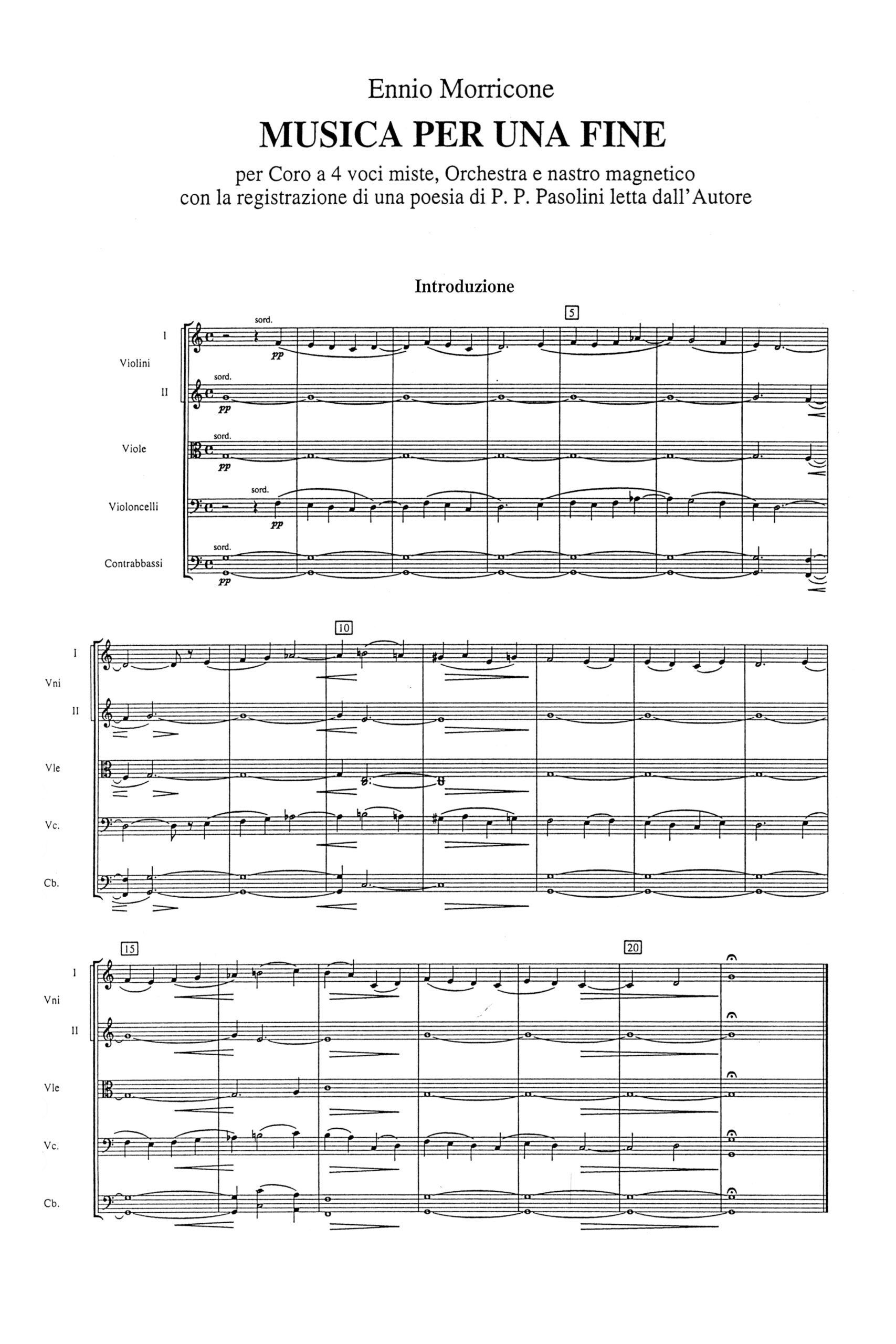 Ennio Morricone

MUSICA PER UNA FINE

per Coro a 4 voci miste, Orchestra e nastro magnetico
con la registrazione di una poesia di P. P. Pasolini letta dall'Autore

Introduzione

5

I
Violini
II
Viole
Violoncelli
Contrabbassi

sord.
pp
sord.
pp
sord.
pp
sord.
pp
sord.
pp

10

I
Vni
II
Vle
Vc.
Cb.

15

20

I
Vni
II
Vle
Vc.
Cb.